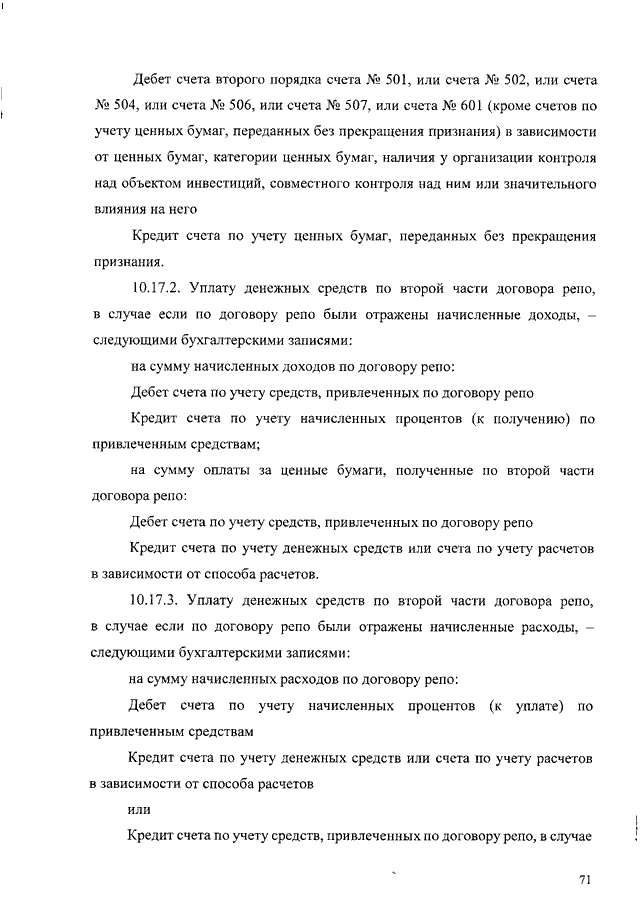 Дебет счета второго порядка счета № 501, или счета № 502, или счета № 504, или счета № 506, или счета № 507, или счета № 601 (кроме счетов по учету ценных бумаг, переданных без прекращения признания) в зависимости от ценных бумаг, категории ценных бумаг, наличия у организации контроля над объектом инвестиций, совместного контроля над ним или значительного влияния на него

Кредит счета по учету ценных бумаг, переданных без прекращения признания.

10.17.2. Уплату денежных средств по второй части договора репо, в случае если по договору репо были отражены начисленные доходы, – следующими бухгалтерскими записями:

на сумму начисленных доходов по договору репо:

Дебет счета по учету средств, привлеченных по договору репо

Кредит счета по учету начисленных процентов (к получению) по привлеченным средствам;

на сумму оплаты за ценные бумаги, полученные по второй части договора репо:

Дебет счета по учету средств, привлеченных по договору репо

Кредит счета по учету денежных средств или счета по учету расчетов в зависимости от способа расчетов.

10.17.3. Уплату денежных средств по второй части договора репо, в случае если по договору репо были отражены начисленные расходы, – следующими бухгалтерскими записями:

на сумму начисленных расходов по договору репо:

Дебет счета по учету начисленных процентов (к уплате) по привлеченным средствам

Кредит счета по учету денежных средств или счета по учету расчетов в зависимости от способа расчетов

или

Кредит счета по учету средств, привлеченных по договору репо, в случае

71